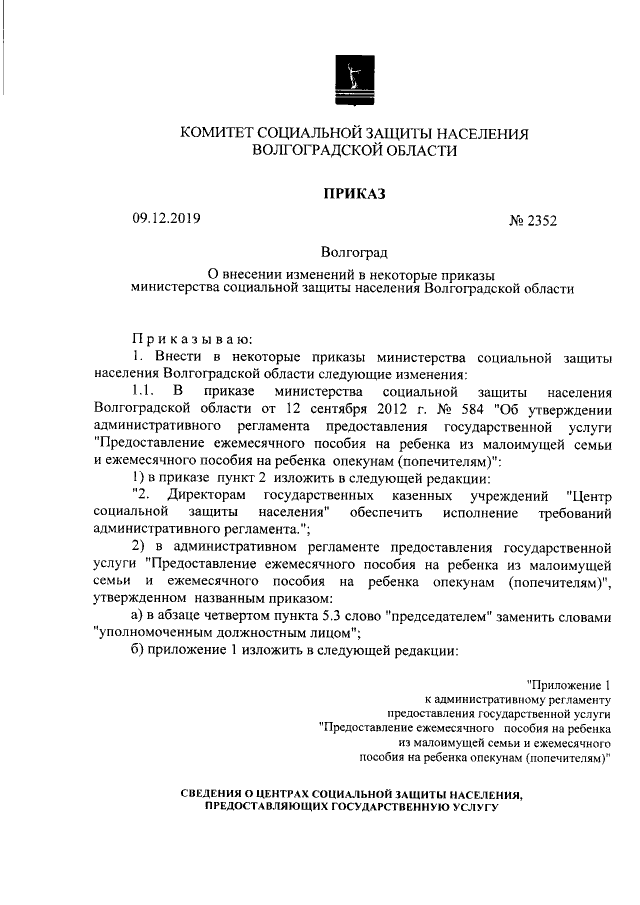 КОМИТЕТ СОЦИАЛЬНОЙ ЗАЩИТЫ НАСЕЛЕНИЯ
ВОЛГОГРАДСКОЙ ОБЛАСТИ

ПРИКАЗ

09.12.2019 № 2352

Волгоград

О внесении изменений в некоторые приказы министерства социальной защиты населения Волгоградской области

Приказываю:

1. Внести в некоторые приказы министерства социальной защиты населения Волгоградской области следующие изменения:

1.1. В приказе министерства социальной защиты населения Волгоградской области от 12 сентября 2012 г. № 584 "Об утверждении административного регламента предоставления государственной услуги "Предоставление ежемесячного пособия на ребенка из малоимущей семьи и ежемесячного пособия на ребенка опекунам (попечителям)":

1) в приказе пункт 2 изложить в следующей редакции:

"2. Директорам государственных казенных учреждений "Центр социальной защиты населения" обеспечить исполнение требований административного регламента.";

2) в административном регламенте предоставления государственной услуги "Предоставление ежемесячного пособия на ребенка из малоимущей семьи и ежемесячного пособия на ребенка опекунам (попечителям)", утвержденном названным приказом:

а) в абзаце четвертом пункта 5.3 слово "председателем" заменить словами "уполномоченным должностным лицом";

б) приложение 1 изложить в следующей редакции:

"Приложение 1
к административному регламенту
предоставления государственной услуги
"Предоставление ежемесячного пособия на ребенка
из малоимущей семьи и ежемесячного
пособия на ребенка опекунам (попечителям)"

СВЕДЕНИЯ О ЦЕНТРАХ СОЦИАЛЬНОЙ ЗАЩИТЫ НАСЕЛЕНИЯ,
ПРЕДОСТАВЛЯЮЩИХ ГОСУДАРСТВЕННУЮ УСЛУГУ